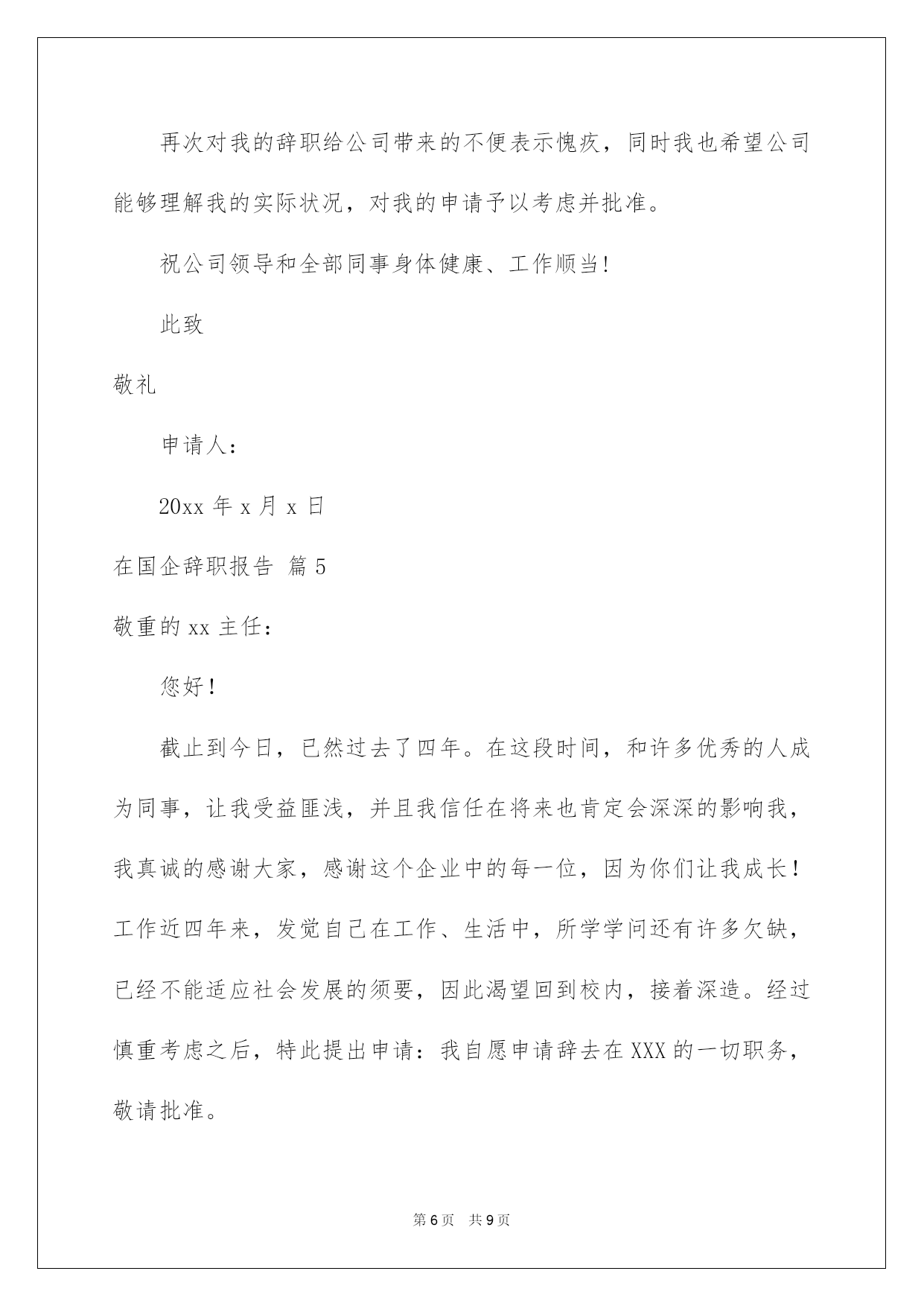 再次对我的辞职给公司带来的不便表示愧疚，同时我也希望公司能够理解我的实际状况，对我的申请予以考虑并批准。

祝公司领导和全部同事身体健康、工作顺当!

此致

敬礼

申请人：

20xx 年 x 月 x 日

在国企辞职报告 篇 5

敬重的 xx 主任：

您好！

截止到今日，已然过去了四年。在这段时间，和许多优秀的人成为同事，让我受益匪浅，并且我信任在将来也肯定会深深的影响我，我真诚的感谢大家，感谢这个企业中的每一位，因为你们让我成长！工作近四年来，发觉自己在工作、生活中，所学学问还有许多欠缺，已经不能适应社会发展的须要，因此渴望回到校内，接着深造。经过慎重考虑之后，特此提出申请：我自愿申请辞去在 XXX 的一切职务，敬请批准。

第 6 页　共 9 页